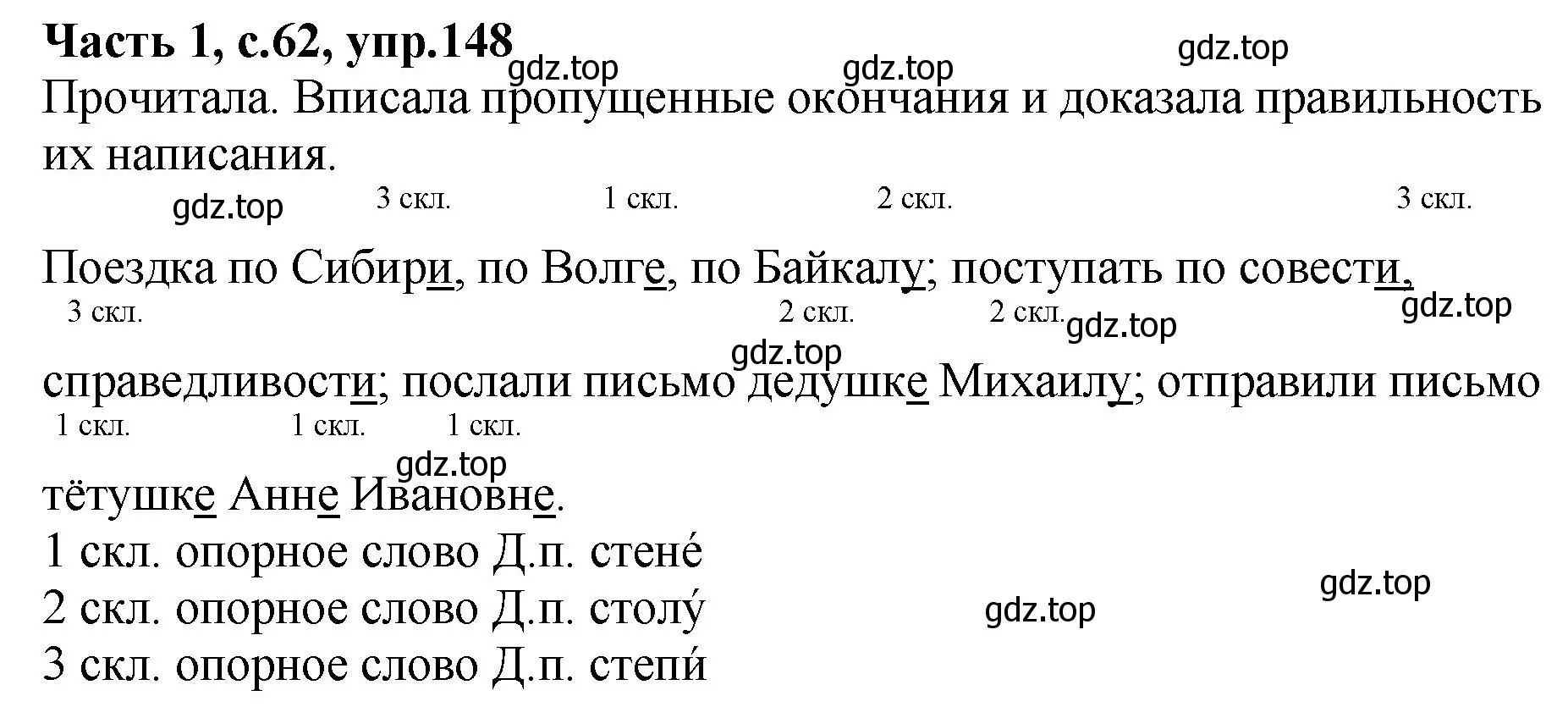 Часть 1, с.62, упр.148

gdz.top gdz.top gdz.top

Прочитала. Вписала пропущенные окончания и доказала правильность их написания.

gdz.top 3 скл. 1 скл. 2 скл. 3 скл.

Поездка по Сибири, по Волге, по Байкалу; поступать по совести,

3 скл. 2 скл. 2 скл. gdz.top gdz.top gdz.top

справедливости; послали письмо дедушке Михаилу; отправили письмо

1 скл. 1 скл. 1 скл. gdz.top

тётушке Анне Ивановне.

1 скл. опорное слово Д.п. стене́
2 скл. опорное слово Д.п. столу́
3 скл. опорное слово Д.п. степи́

gdz.top gdz.top